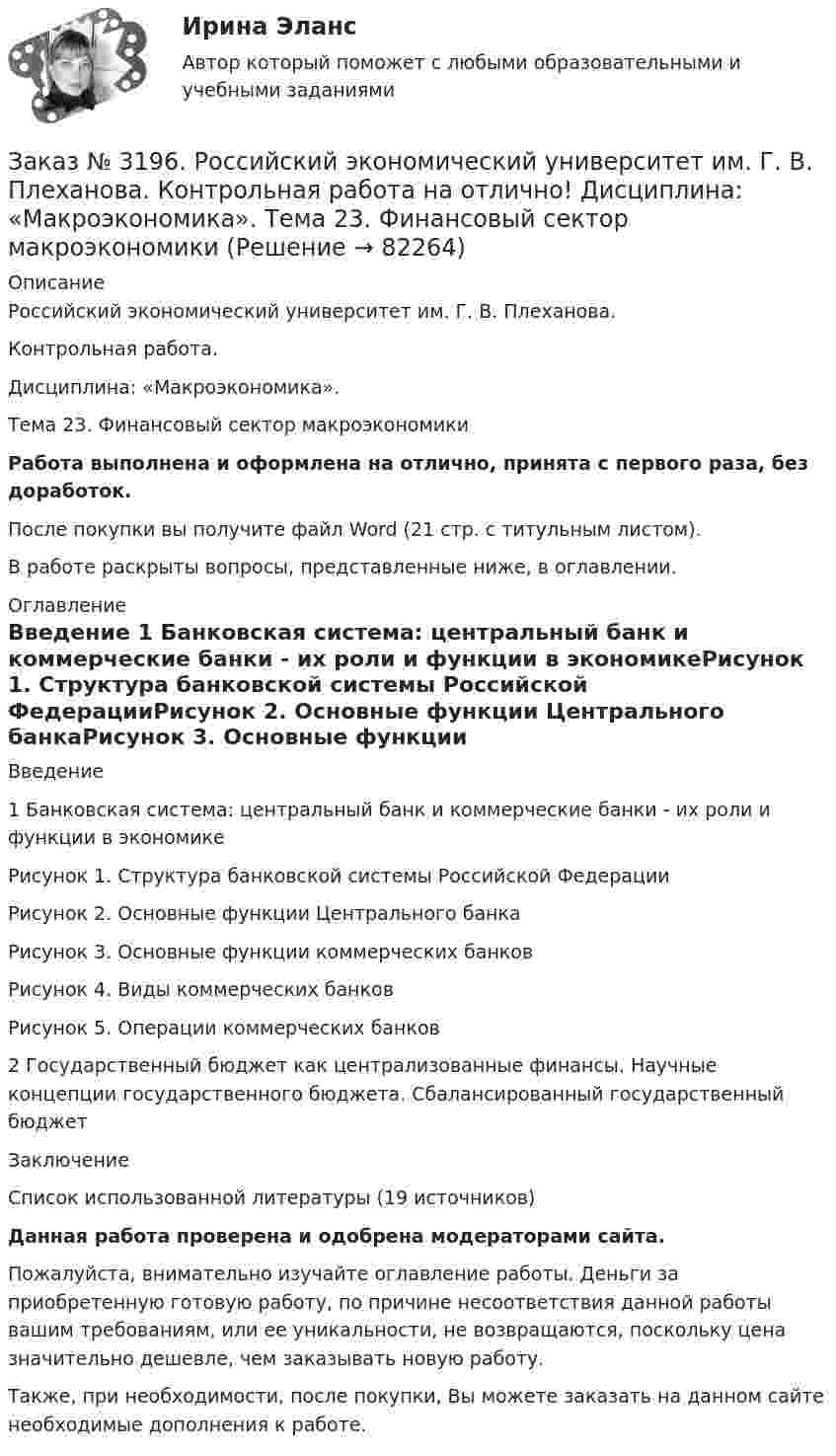 Ирина Эланс

Автор который поможет с любыми образовательными и учебными заданиями

Заказ № 3196. Российский экономический университет им. Г. В. Плеханова. Контрольная работа на отлично! Дисциплина: «Макроэкономика». Тема 23. Финансовый сектор макроэкономики (Решение → 82264)

Описание

Российский экономический университет им. Г. В. Плеханова.

Контрольная работа.

Дисциплина: «Макроэкономика».

Тема 23. Финансовый сектор макроэкономики

Работа выполнена и оформлена на отлично, принята с первого раза, без доработок.

После покупки вы получите файл Word (21 стр. с титульным листом).

В работе раскрыты вопросы, представленные ниже, в оглавлении.

Оглавление

Введение 1 Банковская система: центральный банк и коммерческие банки - их роли и функции в экономикеРисунок 1. Структура банковской системы Российской ФедерацииРисунок 2. Основные функции Центрального банкаРисунок 3. Основные функции

Введение

1 Банковская система: центральный банк и коммерческие банки - их роли и функции в экономике

Рисунок 1. Структура банковской системы Российской Федерации

Рисунок 2. Основные функции Центрального банка

Рисунок 3. Основные функции коммерческих банков

Рисунок 4. Виды коммерческих банков

Рисунок 5. Операции коммерческих банков

2 Государственный бюджет как централизованные финансы. Научные концепции государственного бюджета. Сбалансированный государственный бюджет

Заключение

Список использованной литературы (19 источников)

Данная работа проверена и одобрена модераторами сайта.

Пожалуйста, внимательно изучайте оглавление работы. Деньги за приобретенную готовую работу, по причине несоответствия данной работы вашим требованиям, или ее уникальности, не возвращаются, поскольку цена значительно дешевле, чем заказывать новую работу.

Также, при необходимости, после покупки, Вы можете заказать на данном сайте необходимые дополнения к работе.